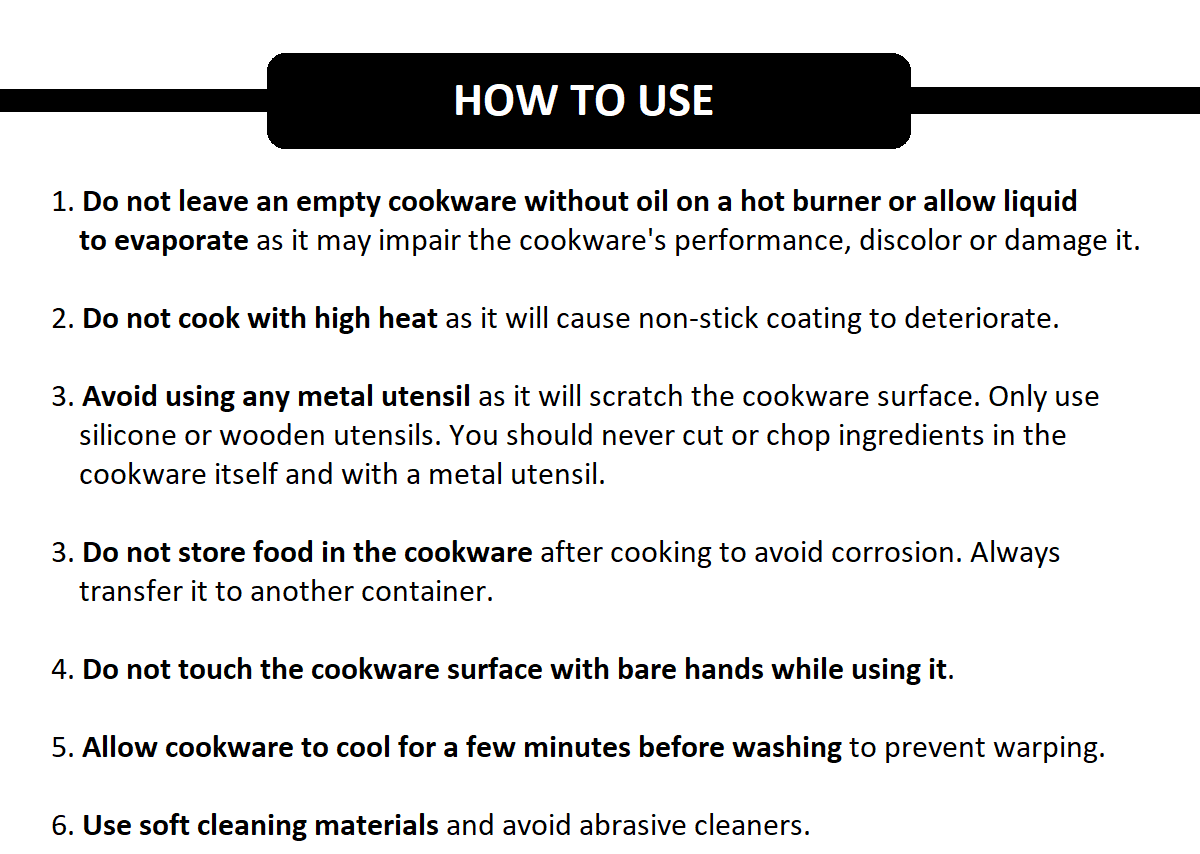 HOW TO USE

1. Do not leave an empty cookware without oil on a hot burner or allow liquid to evaporate as it may impair the cookware's performance, discolor or damage it.

2. Do not cook with high heat as it will cause non-stick coating to deteriorate.

3. Avoid using any metal utensil as it will scratch the cookware surface. Only use silicone or wooden utensils. You should never cut or chop ingredients in the cookware itself and with a metal utensil.

3. Do not store food in the cookware after cooking to avoid corrosion. Always transfer it to another container.

4. Do not touch the cookware surface with bare hands while using it.

5. Allow cookware to cool for a few minutes before washing to prevent warping.

6. Use soft cleaning materials and avoid abrasive cleaners.